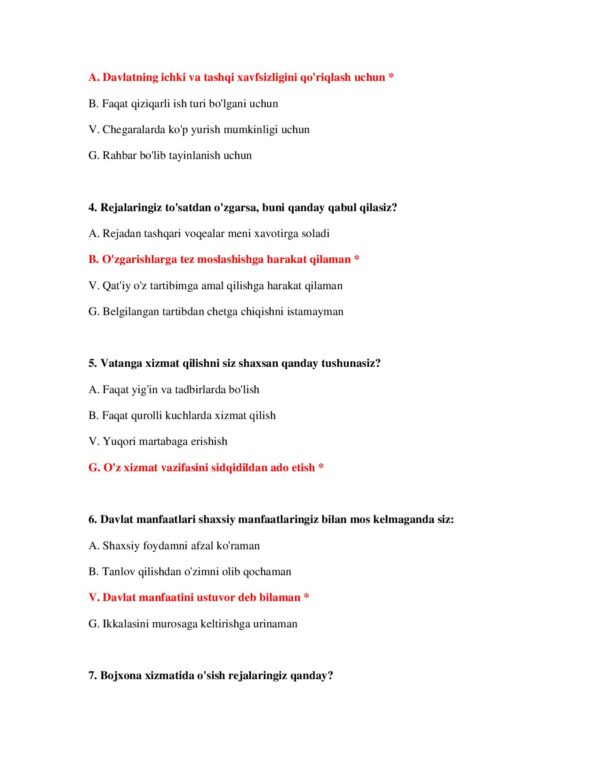 A. Davlatning ichki va tashqi xavfsizligini qo'riqlash uchun *

B. Faqat qiziqarli ish turi bo'lgani uchun

V. Chegaralarda ko'p yurish mumkinligi uchun

G. Rahbar bo'lib tayinlanish uchun

4. Rejalaringiz to'satdan o'zgarsa, buni qanday qabul qilasiz?

A. Rejadan tashqari voqealar meni xavotirga soladi

B. O'zgarishlarga tez moslashishga harakat qilaman *

V. Qat'iy o'z tartibimga amal qilishga harakat qilaman

G. Belgilangan tartibdan chetga chiqishni istamayman

5. Vatanga xizmat qilishni siz shaxsan qanday tushunasiz?

A. Faqat yig'in va tadbirlarda bo'lish

B. Faqat qurolli kuchlarda xizmat qilish

V. Yuqori martabaga erishish

G. O'z xizmat vazifasini sidqidildan ado etish *

6. Davlat manfaatlari shaxsiy manfaatlaringiz bilan mos kelmaganda siz:

A. Shaxsiy foydamni afzal ko'raman

B. Tanlov qilishdan o'zimni olib qochaman

V. Davlat manfaatini ustuvor deb bilaman *

G. Ikkalasini murosaga keltirishga urinaman

7. Bojxona xizmatida o'sish rejalaringiz qanday?